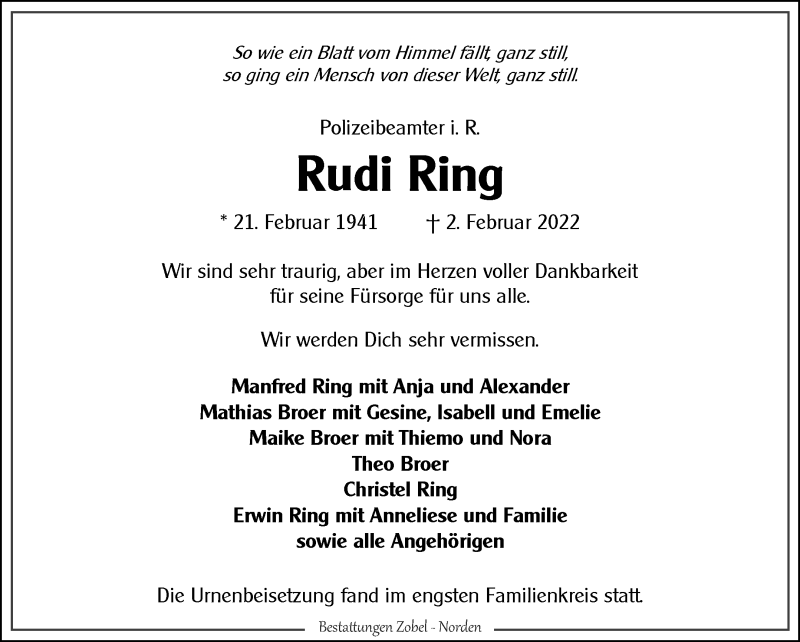 So wie ein Blatt vom Himmel fällt, ganz still,
so ging ein Mensch von dieser Welt, ganz still.

Polizeibeamter i. R.

Rudi Ring

* 21. Februar 1941 † 2. Februar 2022

Wir sind sehr traurig, aber im Herzen voller Dankbarkeit
für seine Fürsorge für uns alle.

Wir werden Dich sehr vermissen.

Manfred Ring mit Anja und Alexander
Mathias Broer mit Gesine, Isabell und Emelie
Maike Broer mit Thiemo und Nora
Theo Broer
Christel Ring
Erwin Ring mit Anneliese und Familie
sowie alle Angehörigen

Die Urnenbeisetzung fand im engsten Familienkreis statt.

Bestattungen Zobel - Norden